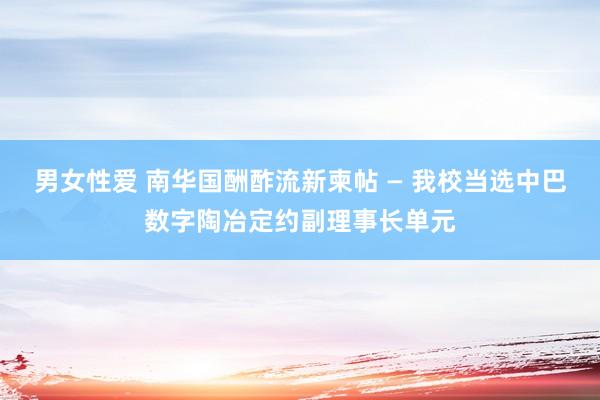 男女性爱 南华国酬酢流新柬帖 – 我校当选中巴数字陶冶定约副理事长单元